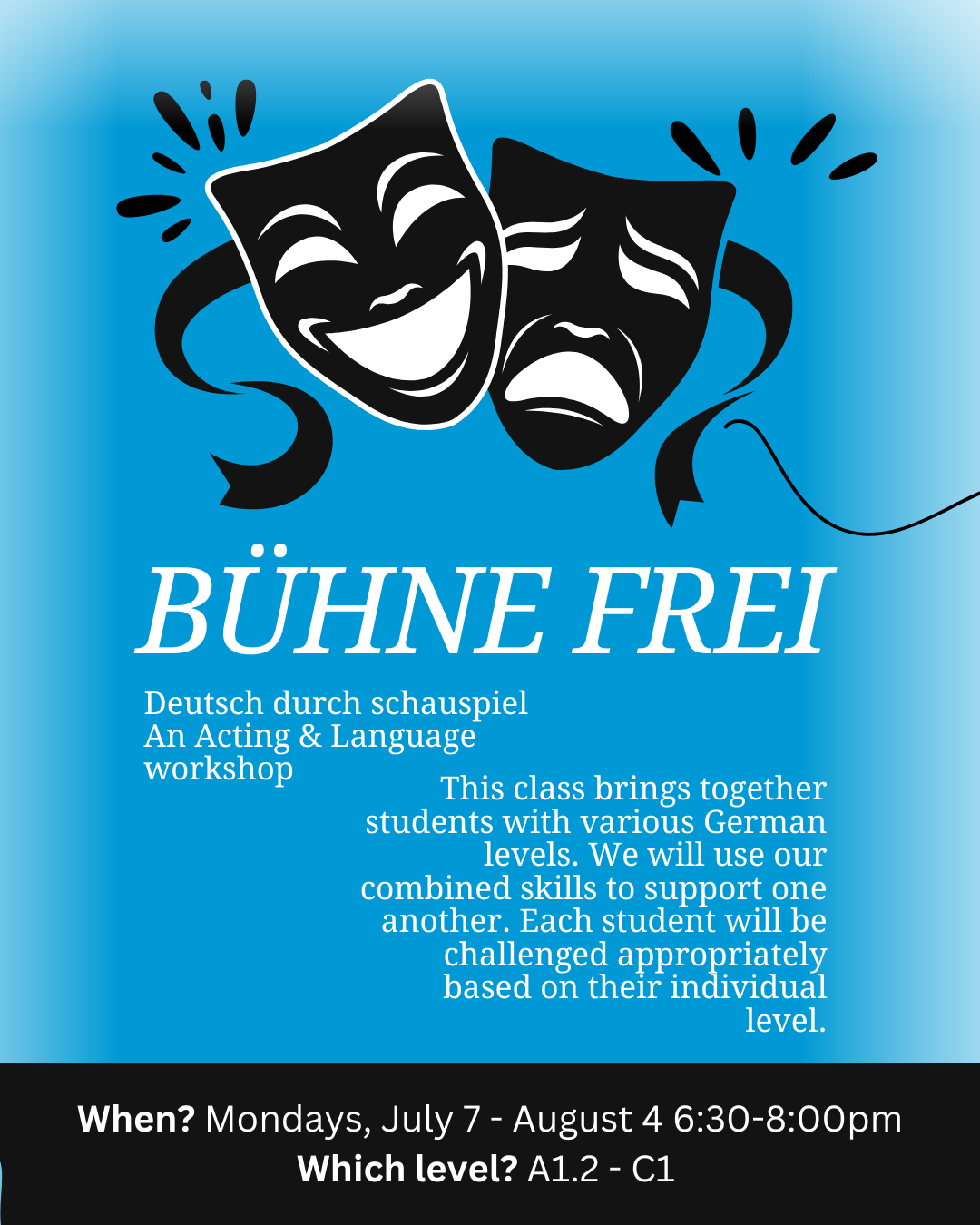 BÜHNE FREI

Deutsch durch schauspiel
An Acting & Language workshop

This class brings together students with various German levels. We will use our combined skills to support one another. Each student will be challenged appropriately based on their individual level.

When? Mondays, July 7 - August 4 6:30-8:00pm
Which level? A1.2 - C1